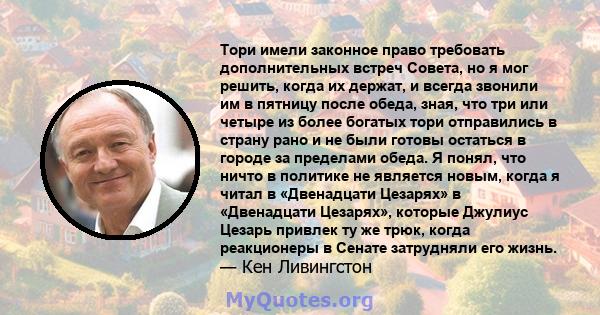 Тори имели законное право требовать дополнительных встреч Совета, но я мог решить, когда их держат, и всегда звонили им в пятницу после обеда, зная, что три или четыре из более богатых тори отправились в страну рано и не были готовы остаться в городе за пределами обеда. Я понял, что ничто в политике не является новым, когда я читал в «Двенадцати Цезарях» в «Двенадцати Цезарях», которые Джулиус Цезарь привлек ту же трюк, когда реакционеры в Сенате затрудняли его жизнь.
— Кен Ливингстон

MyQuotes.org